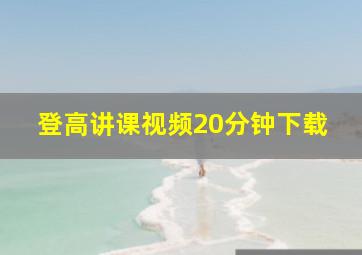 登高讲课视频20分钟下载